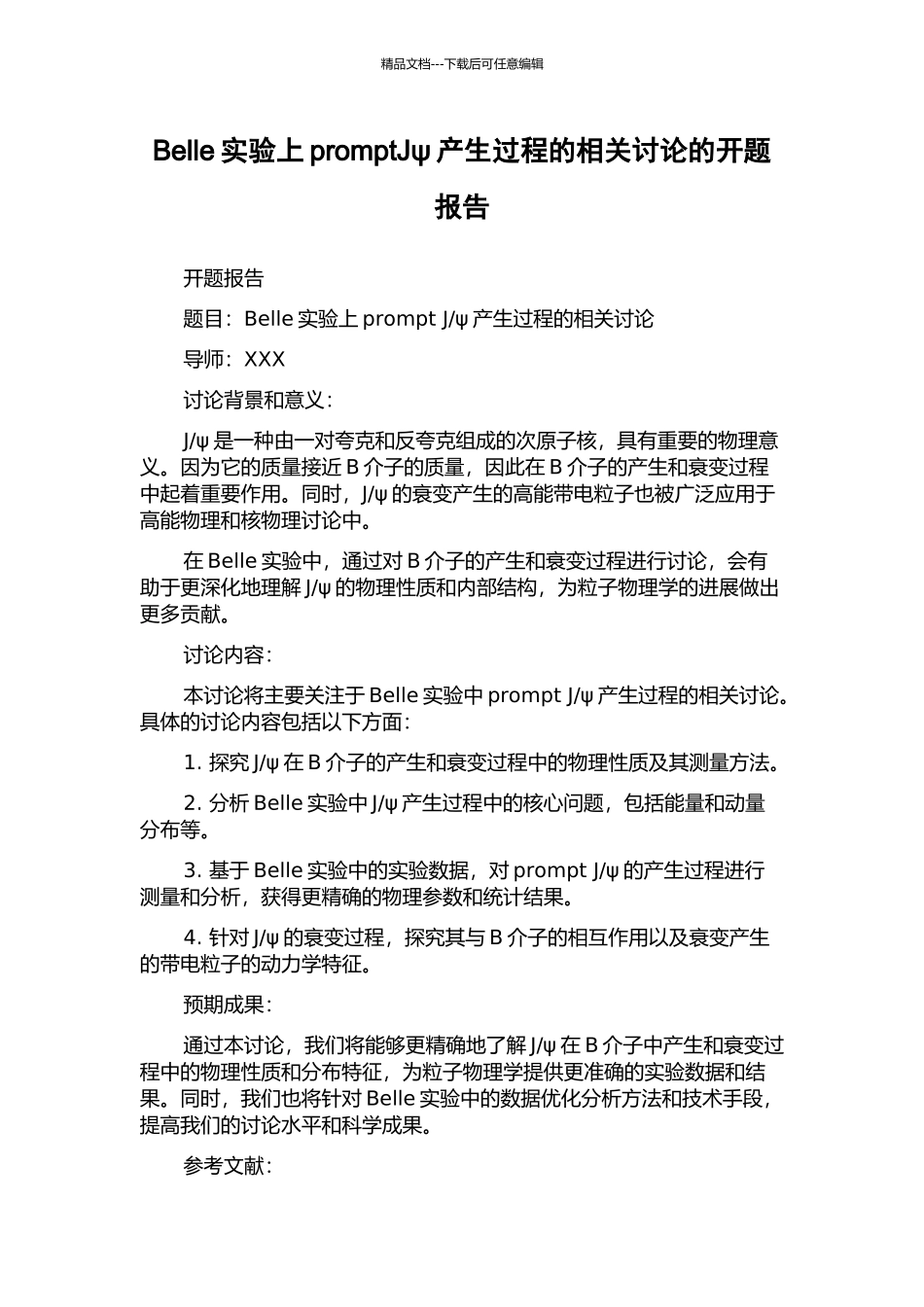 精品文档---下载后可任意编辑

Belle 实验上 promptJψ 产生过程的相关讨论的开题报告

开题报告

题目：Belle 实验上 prompt J/ψ 产生过程的相关讨论

导师：XXX

讨论背景和意义：

J/ψ 是一种由一对夸克和反夸克组成的次原子核，具有重要的物理意义。因为它的质量接近 B 介子的质量，因此在 B 介子的产生和衰变过程中起着重要作用。同时，J/ψ 的衰变产生的高能带电粒子也被广泛应用于高能物理和核物理讨论中。

在 Belle 实验中，通过对 B 介子的产生和衰变过程进行讨论，会有助于更深化地理解 J/ψ 的物理性质和内部结构，为粒子物理学的进展做出更多贡献。

讨论内容：

本讨论将主要关注于 Belle 实验中 prompt J/ψ 产生过程的相关讨论。具体的讨论内容包括以下方面：

1. 探究 J/ψ 在 B 介子的产生和衰变过程中的物理性质及其测量方法。

2. 分析 Belle 实验中 J/ψ 产生过程中的核心问题，包括能量和动量分布等。

3. 基于 Belle 实验中的实验数据，对 prompt J/ψ 的产生过程进行测量和分析，获得更精确的物理参数和统计结果。

4. 针对 J/ψ 的衰变过程，探究其与 B 介子的相互作用以及衰变产生的带电粒子的动力学特征。

预期成果：

通过本讨论，我们将能够更精确地了解 J/ψ 在 B 介子中产生和衰变过程中的物理性质和分布特征，为粒子物理学提供更准确的实验数据和结果。同时，我们也将针对 Belle 实验中的数据优化分析方法和技术手段，提高我们的讨论水平和科学成果。

参考文献：